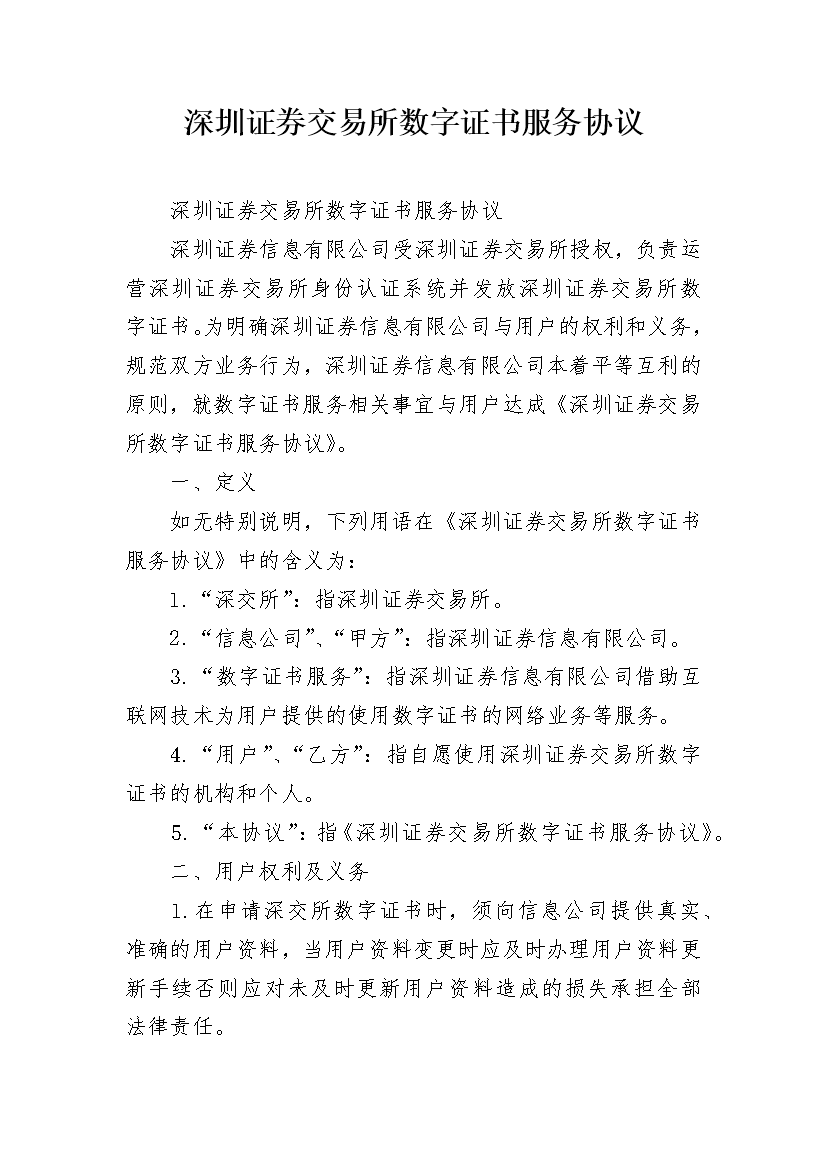 深圳证券交易所数字证书服务协议

深圳证券交易所数字证书服务协议

深圳证券信息有限公司受深圳证券交易所授权，负责运营深圳证券交易所身份认证系统并发放深圳证券交易所数字证书。为明确深圳证券信息有限公司与用户的权利和义务，规范双方业务行为，深圳证券信息有限公司本着平等互利的原则，就数字证书服务相关事宜与用户达成《深圳证券交易所数字证书服务协议》。

一、定义

如无特别说明，下列用语在《深圳证券交易所数字证书服务协议》中的含义为：

1.“深交所”：指深圳证券交易所。

2.“信息公司”、“甲方”：指深圳证券信息有限公司。

3.“数字证书服务”：指深圳证券信息有限公司借助互联网技术为用户提供的使用数字证书的网络业务等服务。

4.“用户”、“乙方”：指自愿使用深圳证券交易所数字证书的机构和个人。

5.“本协议”：指《深圳证券交易所数字证书服务协议》。

二、用户权利及义务

1.在申请深交所数字证书时，须向信息公司提供真实、准确的用户资料，当用户资料变更时应及时办理用户资料更新手续否则应对未及时更新用户资料造成的损失承担全部法律责任。